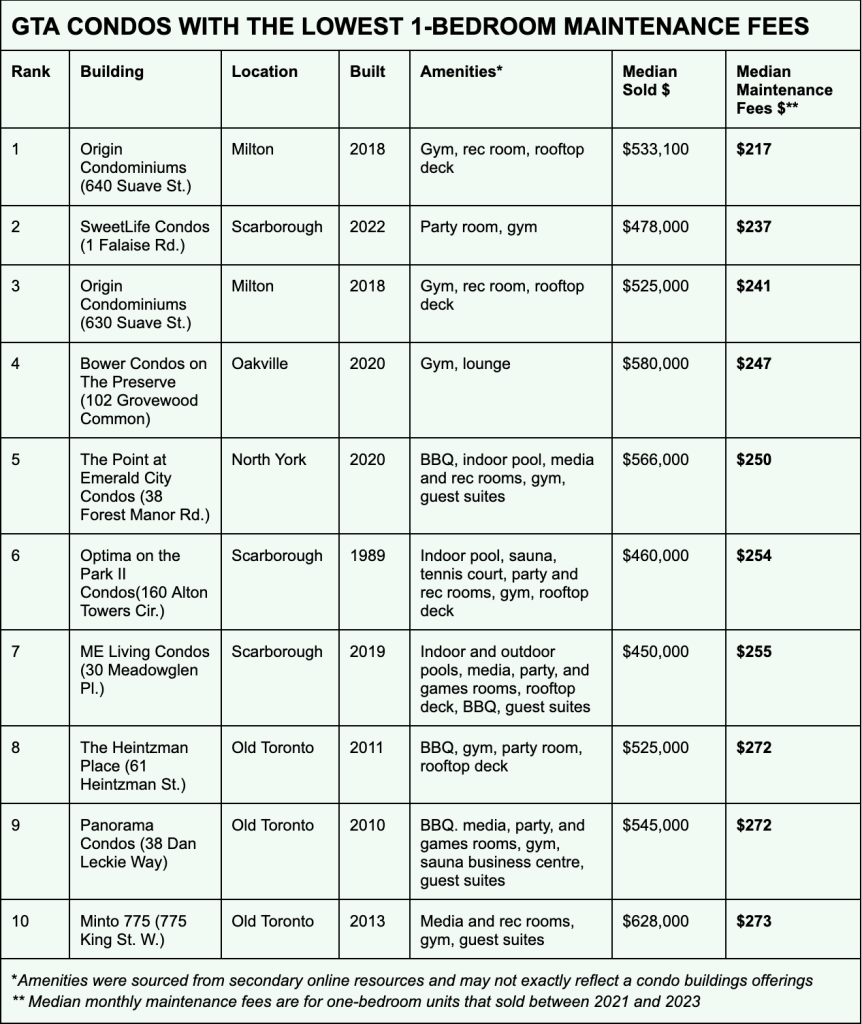 GTA CONDOS WITH THE LOWEST 1-BEDROOM MAINTENANCE FEES

| Rank | Building | Location | Built | Amenities* | Median Sold $ | Median Maintenance Fees $** |
|---|---|---|---|---|---|---|
| 1 | Origin Condominiums (640 Suave St.) | Milton | 2018 | Gym, rec room, rooftop deck | $533,100 | $217 |
| 2 | SweetLife Condos (1 Falaise Rd.) | Scarborough | 2022 | Party room, gym | $478,000 | $237 |
| 3 | Origin Condominiums (630 Suave St.) | Milton | 2018 | Gym, rec room, rooftop deck | $525,000 | $241 |
| 4 | Bower Condos on The Preserve (102 Grovewood Common) | Oakville | 2020 | Gym, lounge | $580,000 | $247 |
| 5 | The Point at Emerald City Condos (38 Forest Manor Rd.) | North York | 2020 | BBQ, indoor pool, media and rec rooms, gym, guest suites | $566,000 | $250 |
| 6 | Optima on the Park II Condos(160 Alton Towers Cir.) | Scarborough | 1989 | Indoor pool, sauna, tennis court, party and rec rooms, gym, rooftop deck | $460,000 | $254 |
| 7 | ME Living Condos (30 Meadowglen Pl.) | Scarborough | 2019 | Indoor and outdoor pools, media, party, and games rooms, rooftop deck, BBQ, guest suites | $450,000 | $255 |
| 8 | The Heintzman Place (61 Heintzman St.) | Old Toronto | 2011 | BBQ, gym, party room, rooftop deck | $525,000 | $272 |
| 9 | Panorama Condos (38 Dan Leckie Way) | Old Toronto | 2010 | BBQ. media, party, and games rooms, gym, sauna business centre, guest suites | $545,000 | $272 |
| 10 | Minto 775 (775 King St. W.) | Old Toronto | 2013 | Media and rec rooms, gym, guest suites | $628,000 | $273 |

*Amenities were sourced from secondary online resources and may not exactly reflect a condo buildings offerings
** Median monthly maintenance fees are for one-bedroom units that sold between 2021 and 2023